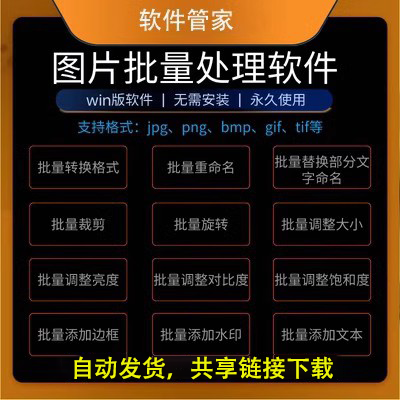 软件管家

图片批量处理软件

win版软件 | 无需安装 | 永久使用

支持格式：jpg、png、bmp、gif、tif等

批量转换格式

批量重命名

批量替换部分文字命名

批量裁剪

批量旋转

批量调整大小

批量调整亮度

批量调整对比度

批量调整饱和度

批量添加边框

批量添加水印

批量添加文本

自动发货，共享链接下载